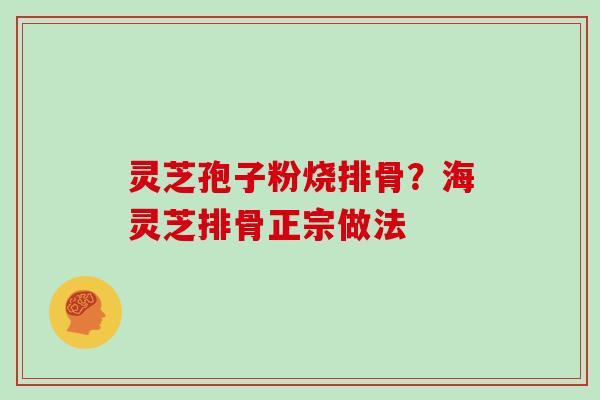 灵芝孢子粉烧排骨？海灵芝排骨正宗做法